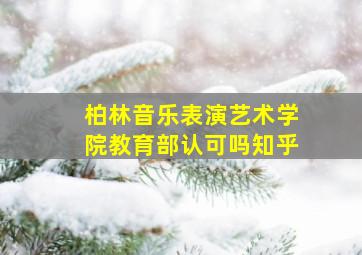 柏林音乐表演艺术学院教育部认可吗知乎